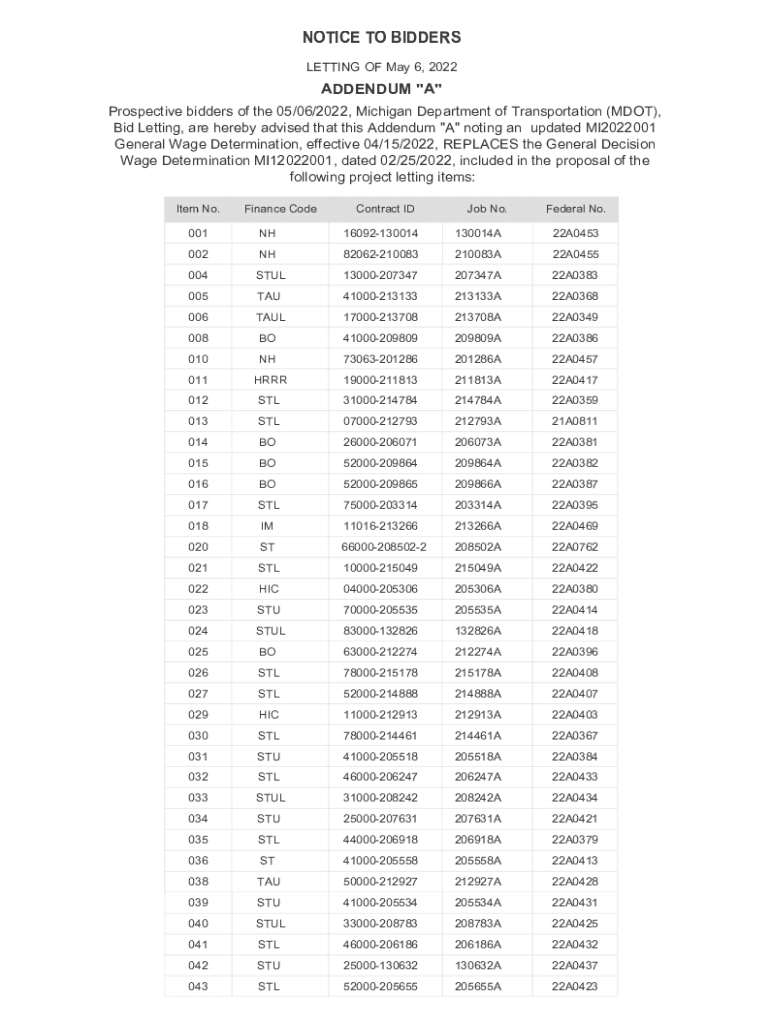 NOTICE TO BIDDERS

LETTING OF May 6, 2022

ADDENDUM "A"

Prospective bidders of the 05/06/2022, Michigan Department of Transportation (MDOT), Bid Letting, are hereby advised that this Addendum "A" noting an updated MI2022001 General Wage Determination, effective 04/15/2022, REPLACES the General Decision Wage Determination MI12022001, dated 02/25/2022, included in the proposal of the following project letting items:

| Item No. | Finance Code | Contract ID | Job No. | Federal No. |
|---|---|---|---|---|
| 001 | NH | 16092-130014 | 130014A | 22A0453 |
| 002 | NH | 82062-210083 | 210083A | 22A0455 |
| 004 | STUL | 13000-207347 | 207347A | 22A0383 |
| 005 | TAU | 41000-213133 | 213133A | 22A0368 |
| 006 | TAUL | 17000-213708 | 213708A | 22A0349 |
| 008 | BO | 41000-209809 | 209809A | 22A0386 |
| 010 | NH | 73063-201286 | 201286A | 22A0457 |
| 011 | HRRR | 19000-211813 | 211813A | 22A0417 |
| 012 | STL | 31000-214784 | 214784A | 22A0359 |
| 013 | STL | 07000-212793 | 212793A | 21A0811 |
| 014 | BO | 26000-206071 | 206073A | 22A0381 |
| 015 | BO | 52000-209864 | 209864A | 22A0382 |
| 016 | BO | 52000-209865 | 209866A | 22A0387 |
| 017 | STL | 75000-203314 | 203314A | 22A0395 |
| 018 | IM | 11016-213266 | 213266A | 22A0469 |
| 020 | ST | 66000-208502-2 | 208502A | 22A0762 |
| 021 | STL | 10000-215049 | 215049A | 22A0422 |
| 022 | HIC | 04000-205306 | 205306A | 22A0380 |
| 023 | STU | 70000-205535 | 205535A | 22A0414 |
| 024 | STUL | 83000-132826 | 132826A | 22A0418 |
| 025 | BO | 63000-212274 | 212274A | 22A0396 |
| 026 | STL | 78000-215178 | 215178A | 22A0408 |
| 027 | STL | 52000-214888 | 214888A | 22A0407 |
| 029 | HIC | 11000-212913 | 212913A | 22A0403 |
| 030 | STL | 78000-214461 | 214461A | 22A0367 |
| 031 | STU | 41000-205518 | 205518A | 22A0384 |
| 032 | STL | 46000-206247 | 206247A | 22A0433 |
| 033 | STUL | 31000-208242 | 208242A | 22A0434 |
| 034 | STU | 25000-207631 | 207631A | 22A0421 |
| 035 | STL | 44000-206918 | 206918A | 22A0379 |
| 036 | ST | 41000-205558 | 205558A | 22A0413 |
| 038 | TAU | 50000-212927 | 212927A | 22A0428 |
| 039 | STU | 41000-205534 | 205534A | 22A0431 |
| 040 | STUL | 33000-208783 | 208783A | 22A0425 |
| 041 | STL | 46000-206186 | 206186A | 22A0432 |
| 042 | STU | 25000-130632 | 130632A | 22A0437 |
| 043 | STL | 52000-205655 | 205655A | 22A0423 |